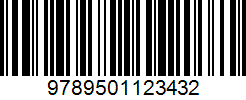 9789501123432